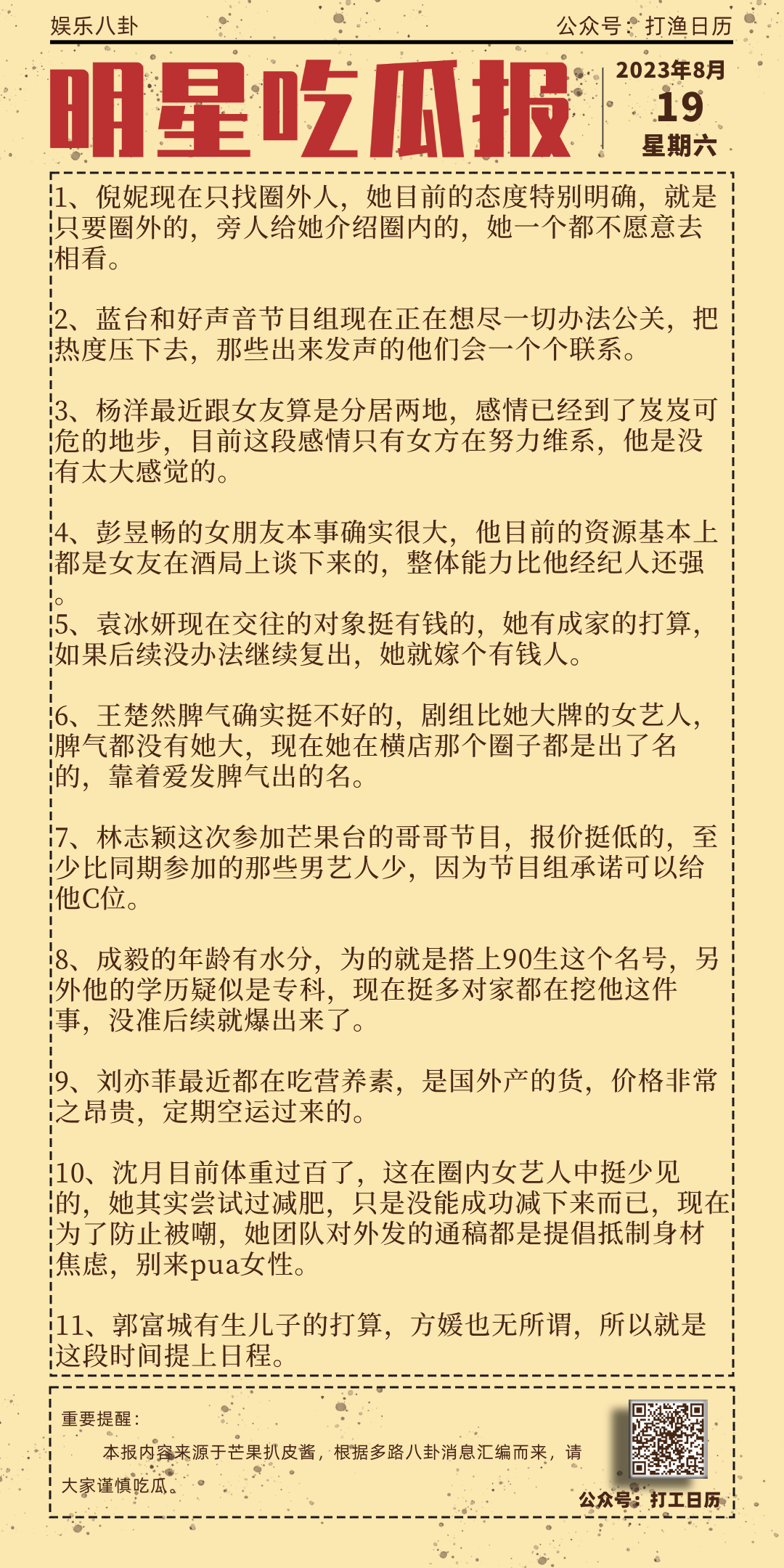 娱乐八卦

公众号：打渔日历

明星吃瓜报

2023年8月
19
星期六

1、倪妮现在只找圈外人，她目前的态度特别明确，就是只要圈外的，旁人给她介绍圈内的，她一个都不愿意去相看。

2、蓝台和好声音节目组现在正在想尽一切办法公关，把热度压下去，那些出来发声的他们会一个个联系。

3、杨洋最近跟女友算是分居两地，感情已经到了岌岌可危的地步，目前这段感情只有女方在努力维系，他是没有太大感觉的。

4、彭昱畅的女朋友本事确实很大，他目前的资源基本上都是女友在酒局上谈下来的，整体能力比他经纪人还强。

5、袁冰妍现在交往的对象挺有钱的，她有成家的打算，如果后续没办法继续复出，她就嫁个有钱人。

6、王楚然脾气确实挺不好的，剧组比她大牌的女艺人，脾气都没有她大，现在她在横店那个圈子都是出了名的，靠着爱发脾气出的名。

7、林志颖这次参加芒果台的哥哥节目，报价挺低的，至少比同期参加的那些男艺人少，因为节目组承诺可以给他C位。

8、成毅的年龄有水分，为的就是搭上90生这个名号，另外他的学历疑似是专科，现在挺多对家都在挖他这件事，没准后续就爆出来了。

9、刘亦菲最近都在吃营养素，是国外产的货，价格非常之昂贵，定期空运过来的。

10、沈月目前体重过百了，这在圈内女艺人中挺少见的，她其实尝试过减肥，只是没能成功减下来而已，现在为了防止被嘲，她团队对外发的通稿都是提倡抵制身材焦虑，别来pua女性。

11、郭富城有生儿子的打算，方媛也无所谓，所以就是这段时间提上日程。

重要提醒：
本报内容来源于芒果扒皮酱，根据多路八卦消息汇编而来，请大家谨慎吃瓜。

公众号：打工日历